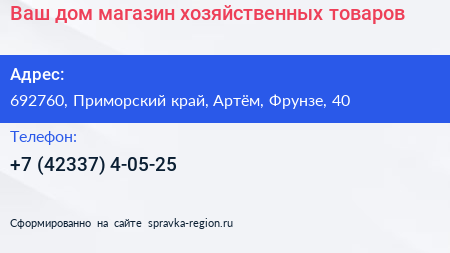 Ваш дом магазин хозяйственных товаров

Адрес:

692760, Приморский край, Артём, Фрунзе, 40

Телефон:

+7 (42337) 4-05-25

Сформированно на сайте spravka-region.ru